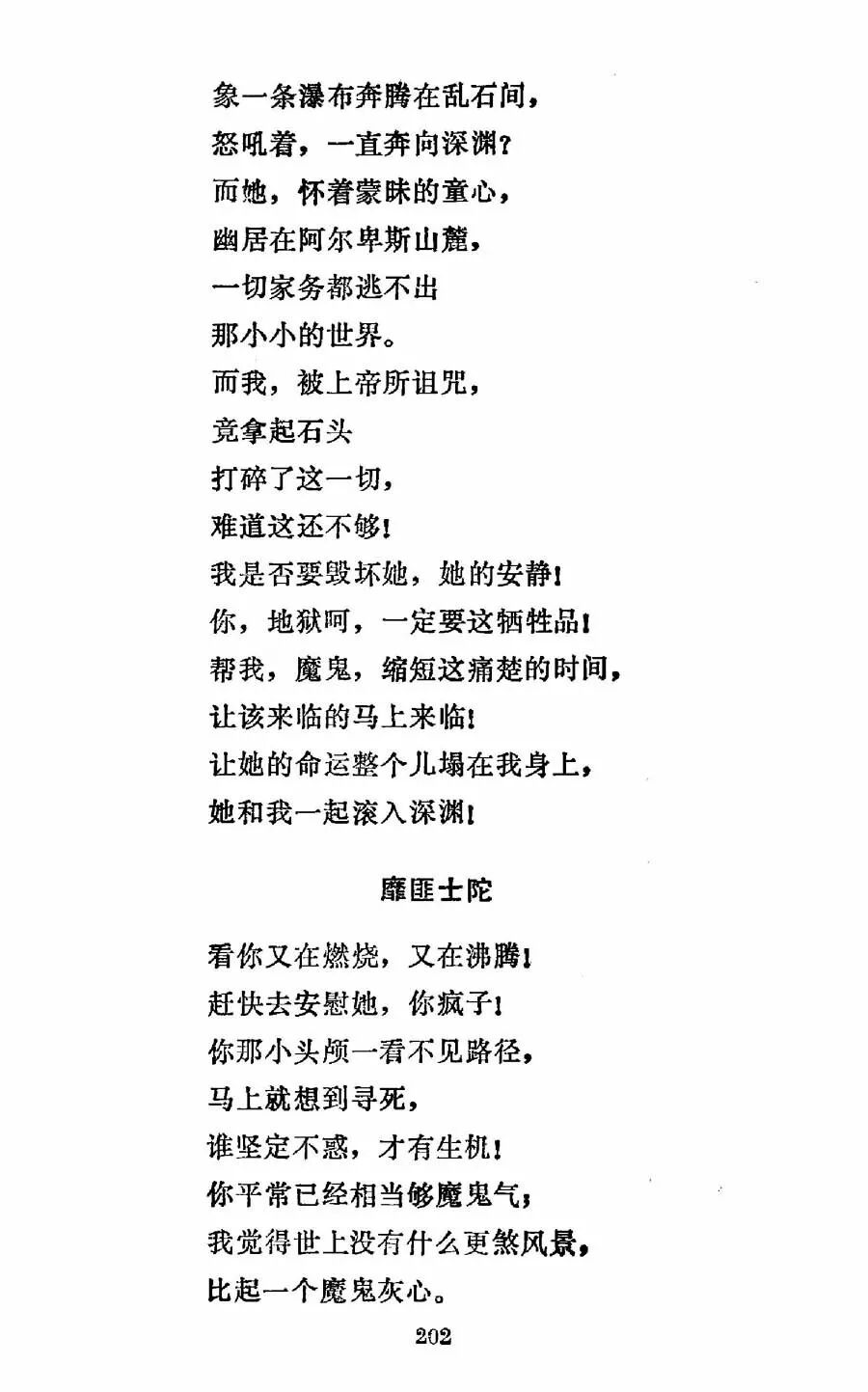 象一条瀑布奔腾在乱石间，
怒吼着，一直奔向深渊？
而她，怀着蒙昧的童心，
幽居在阿尔卑斯山麓，
一切家务都逃不出
那小小的世界。
而我，被上帝所诅咒，
竟拿起石头
打碎了这一切，
难道这还不够！
我是否要毁坏她，她的安静！
你，地狱呵，一定要这牺牲品！
帮我，魔鬼，缩短这痛楚的时间，
让该来临的马上来临！
让她的命运整个儿塌在我身上，
她和我一起滚入深渊！

靡匪士陀

看你又在燃烧，又在沸腾！
赶快去安慰她，你疯子！
你那小头颅一看不见路径，
马上就想到寻死，
谁坚定不惑，才有生机！
你平常已经相当够魔鬼气；
我觉得世上没有什么更煞风景，
比起一个魔鬼灰心。

202